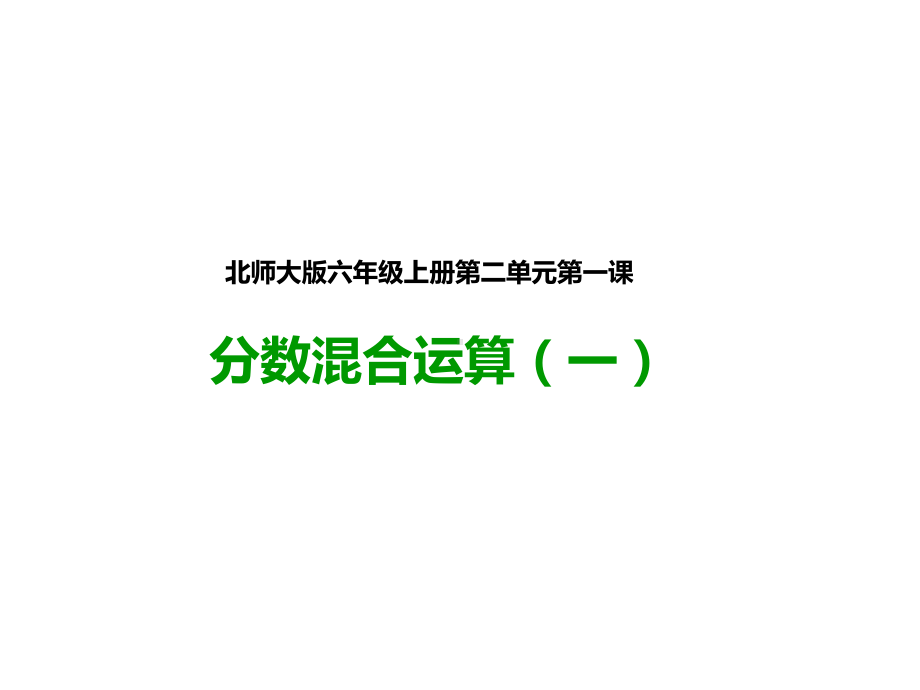 北师大版六年级上册第二单元第一课

分数混合运算（一）